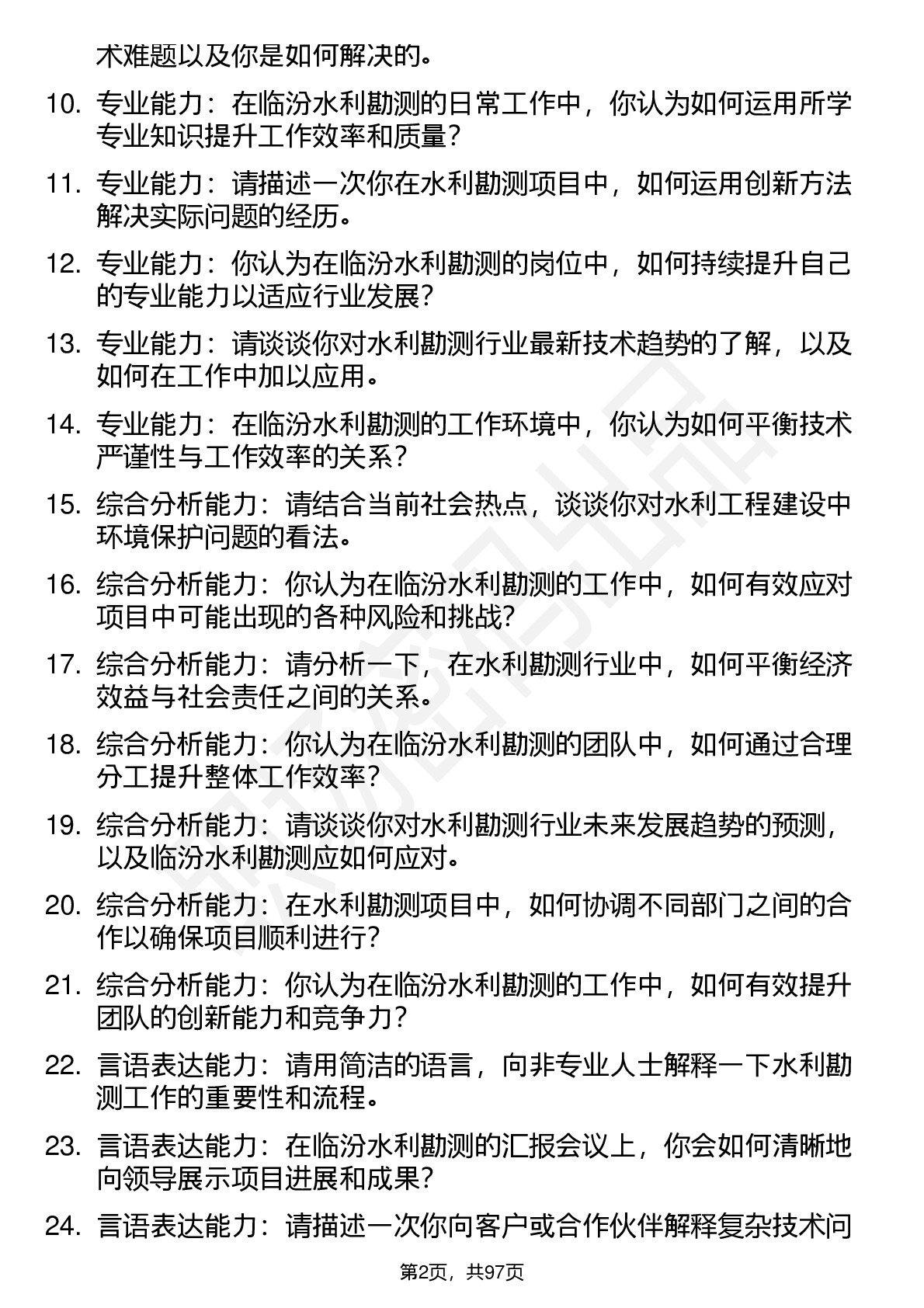 术难题以及你是如何解决的。

10. 专业能力：在临汾水利勘测的日常工作中，你认为如何运用所学专业知识提升工作效率和质量？

11. 专业能力：请描述一次你在水利勘测项目中，如何运用创新方法解决实际问题的经历。

12. 专业能力：你认为在临汾水利勘测的岗位中，如何持续提升自己的专业能力以适应行业发展？

13. 专业能力：请谈谈你对水利勘测行业最新技术趋势的了解，以及如何在工作中加以应用。

14. 专业能力：在临汾水利勘测的工作环境中，你认为如何平衡技术严谨性与工作效率的关系？

15. 综合分析能力：请结合当前社会热点，谈谈你对水利工程建设中环境保护问题的看法。

16. 综合分析能力：你认为在临汾水利勘测的工作中，如何有效应对项目中可能出现的各种风险和挑战？

17. 综合分析能力：请分析一下，在水利勘测行业中，如何平衡经济效益与社会责任之间的关系。

18. 综合分析能力：你认为在临汾水利勘测的团队中，如何通过合理分工提升整体工作效率？

19. 综合分析能力：请谈谈你对水利勘测行业未来发展趋势的预测，以及临汾水利勘测应如何应对。

20. 综合分析能力：在水利勘测项目中，如何协调不同部门之间的合作以确保项目顺利进行？

21. 综合分析能力：你认为在临汾水利勘测的工作中，如何有效提升团队的创新能力和竞争力？

22. 言语表达能力：请用简洁的语言，向非专业人士解释一下水利勘测工作的重要性和流程。

23. 言语表达能力：在临汾水利勘测的汇报会议上，你会如何清晰地向领导展示项目进展和成果？

24. 言语表达能力：请描述一次你向客户或合作伙伴解释复杂技术问

第2页，共97页